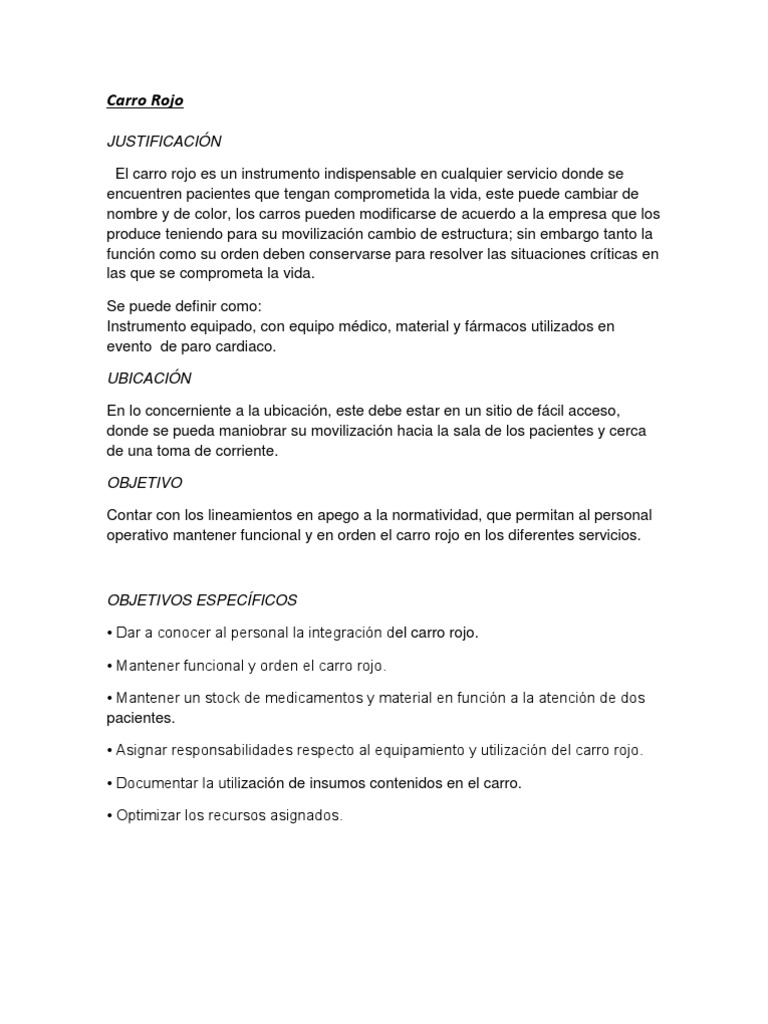 Carro Rojo

JUSTIFICACIÓN

El carro rojo es un instrumento indispensable en cualquier servicio donde se encuentren pacientes que tengan comprometida la vida, este puede cambiar de nombre y de color, los carros pueden modificarse de acuerdo a la empresa que los produce teniendo para su movilización cambio de estructura; sin embargo tanto la función como su orden deben conservarse para resolver las situaciones críticas en las que se comprometa la vida.

Se puede definir como:
Instrumento equipado, con equipo médico, material y fármacos utilizados en evento de paro cardiaco.

UBICACIÓN

En lo concerniente a la ubicación, este debe estar en un sitio de fácil acceso, donde se pueda maniobrar su movilización hacia la sala de los pacientes y cerca de una toma de corriente.

OBJETIVO

Contar con los lineamientos en apego a la normatividad, que permitan al personal operativo mantener funcional y en orden el carro rojo en los diferentes servicios.

OBJETIVOS ESPECÍFICOS

• Dar a conocer al personal la integración del carro rojo.

• Mantener funcional y orden el carro rojo.

• Mantener un stock de medicamentos y material en función a la atención de dos pacientes.

• Asignar responsabilidades respecto al equipamiento y utilización del carro rojo.

• Documentar la utilización de insumos contenidos en el carro.

• Optimizar los recursos asignados.